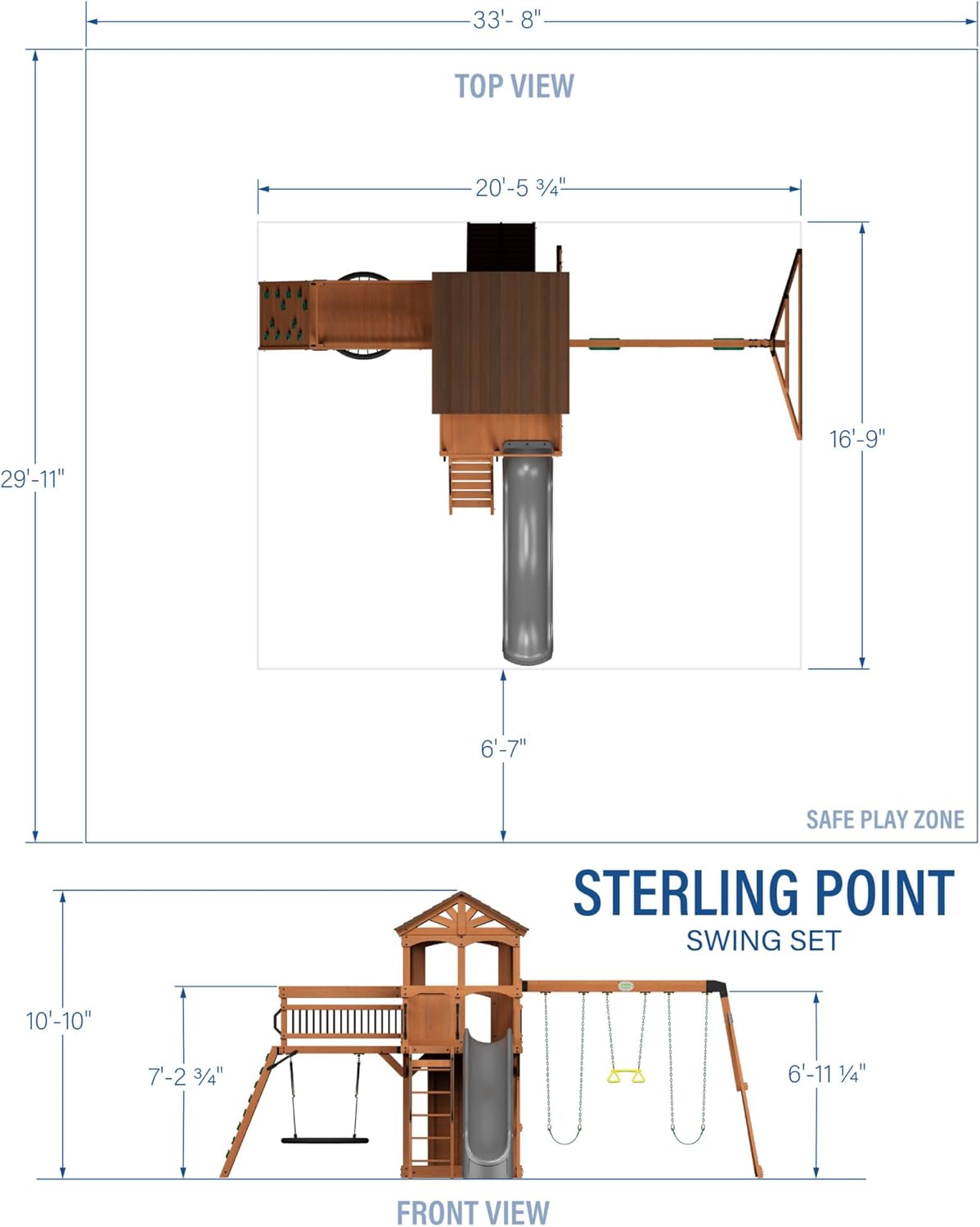 33'- 8"

TOP VIEW

20'-5 ¾"

29'-11"

16'-9"

6'-7"

SAFE PLAY ZONE

STERLING POINT
SWING SET

10'-10"

7'-2 ¾"

6'-11 ¼"

FRONT VIEW